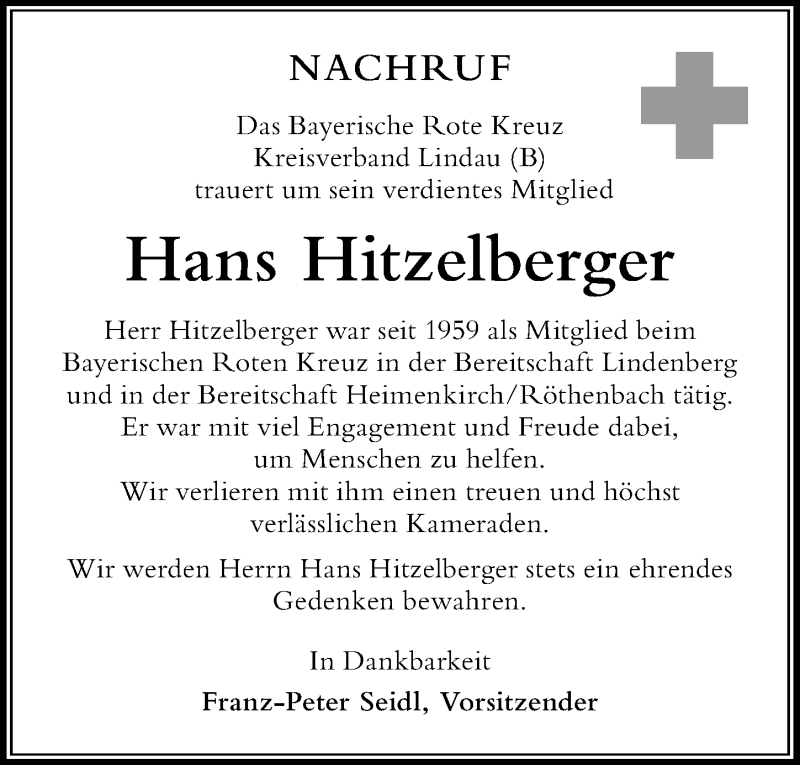 NACHRUF

Das Bayerische Rote Kreuz
Kreisverband Lindau (B)
trauert um sein verdientes Mitglied

Hans Hitzelberger

Herr Hitzelberger war seit 1959 als Mitglied beim Bayerischen Roten Kreuz in der Bereitschaft Lindenberg und in der Bereitschaft Heimenkirch/Röthenbach tätig. Er war mit viel Engagement und Freude dabei, um Menschen zu helfen. Wir verlieren mit ihm einen treuen und höchst verlässlichen Kameraden.

Wir werden Herrn Hans Hitzelberger stets ein ehrendes Gedenken bewahren.

In Dankbarkeit
Franz-Peter Seidl, Vorsitzender